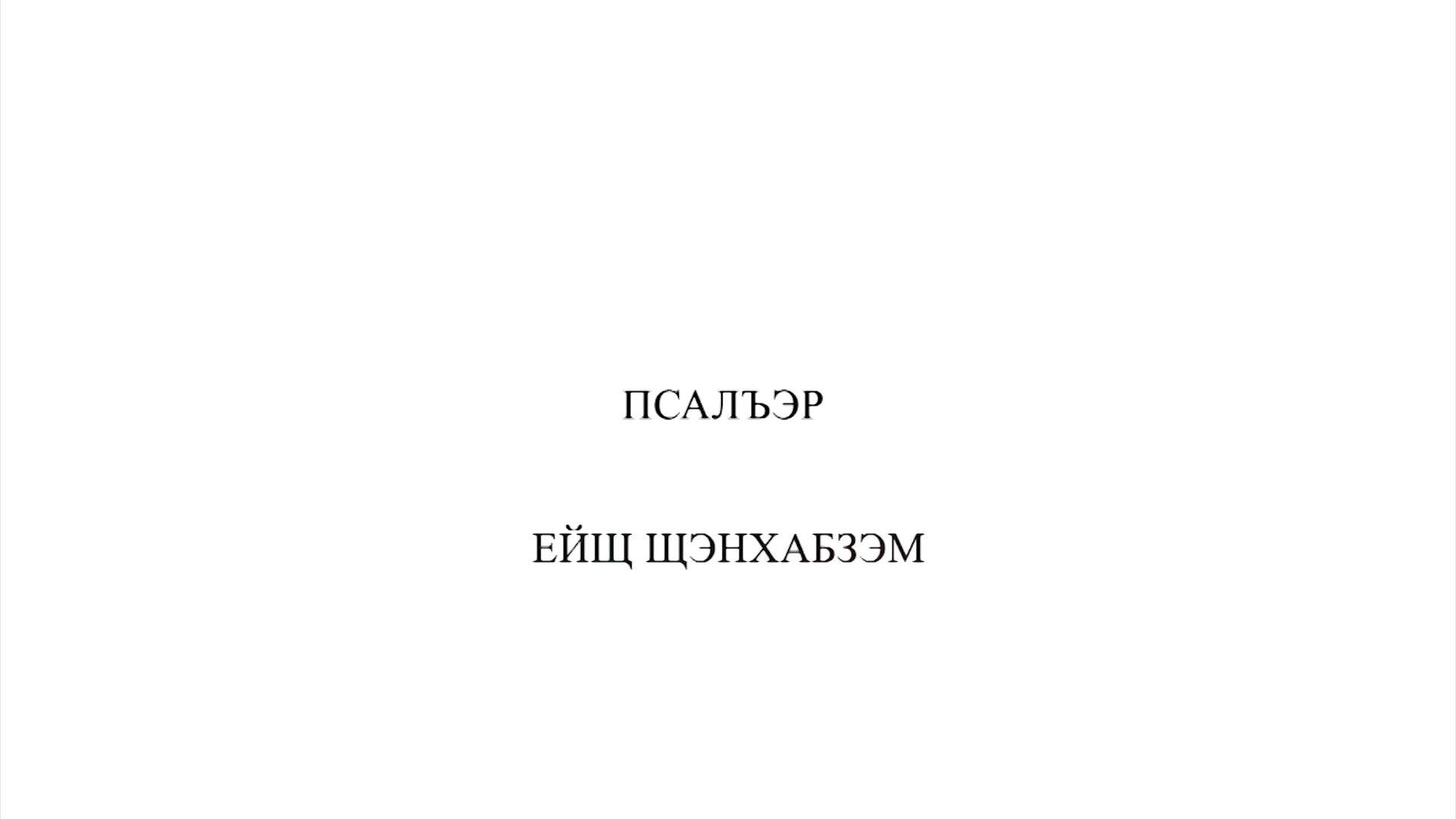 ПСАЛЪЭР

ЕЙЩ ЩЭНХАБЗЭМ